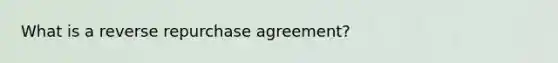 What is a reverse repurchase agreement?